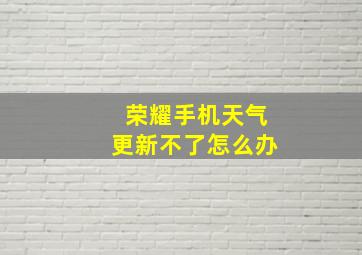 荣耀手机天气
更新不了怎么办